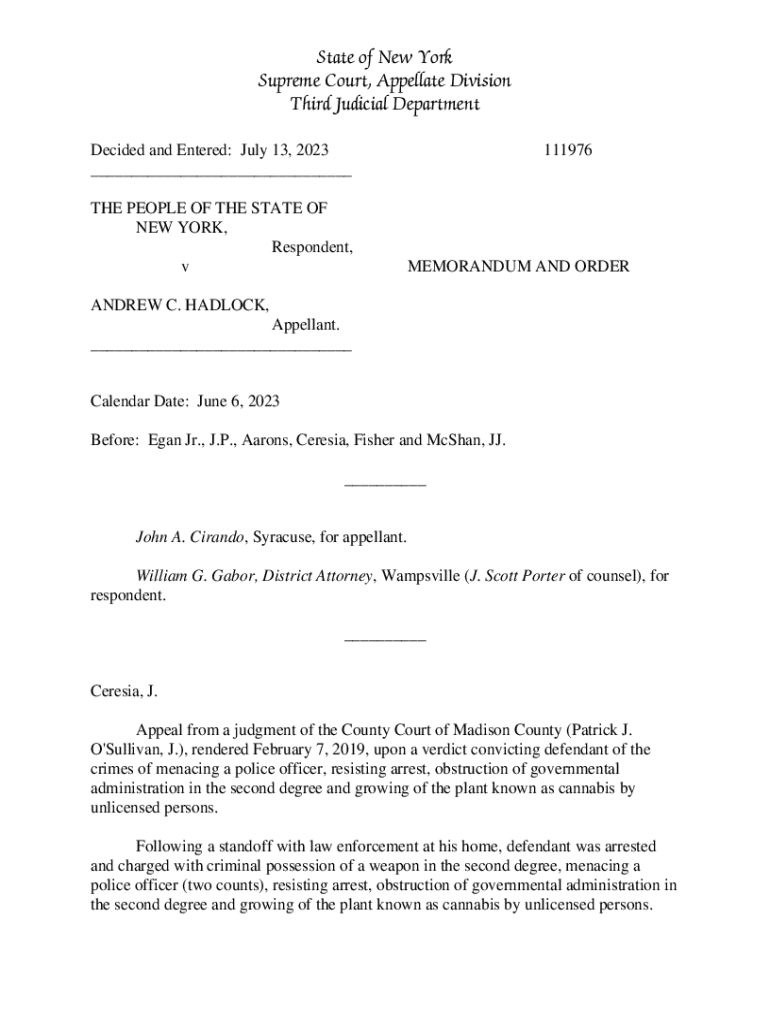 State of New York
Supreme Court, Appellate Division
Third Judicial Department

Decided and Entered: July 13, 2023 111976
________________________________

THE PEOPLE OF THE STATE OF NEW YORK,
Respondent,
v
MEMORANDUM AND ORDER

ANDREW C. HADLOCK,
Appellant.
________________________________

Calendar Date: June 6, 2023

Before: Egan Jr., J.P., Aarons, Ceresia, Fisher and McShan, JJ.

__________

John A. Cirando, Syracuse, for appellant.

William G. Gabor, District Attorney, Wampsville (J. Scott Porter of counsel), for respondent.

__________

Ceresia, J.

Appeal from a judgment of the County Court of Madison County (Patrick J. O'Sullivan, J.), rendered February 7, 2019, upon a verdict convicting defendant of the crimes of menacing a police officer, resisting arrest, obstruction of governmental administration in the second degree and growing of the plant known as cannabis by unlicensed persons.

Following a standoff with law enforcement at his home, defendant was arrested and charged with criminal possession of a weapon in the second degree, menacing a police officer (two counts), resisting arrest, obstruction of governmental administration in the second degree and growing of the plant known as cannabis by unlicensed persons.